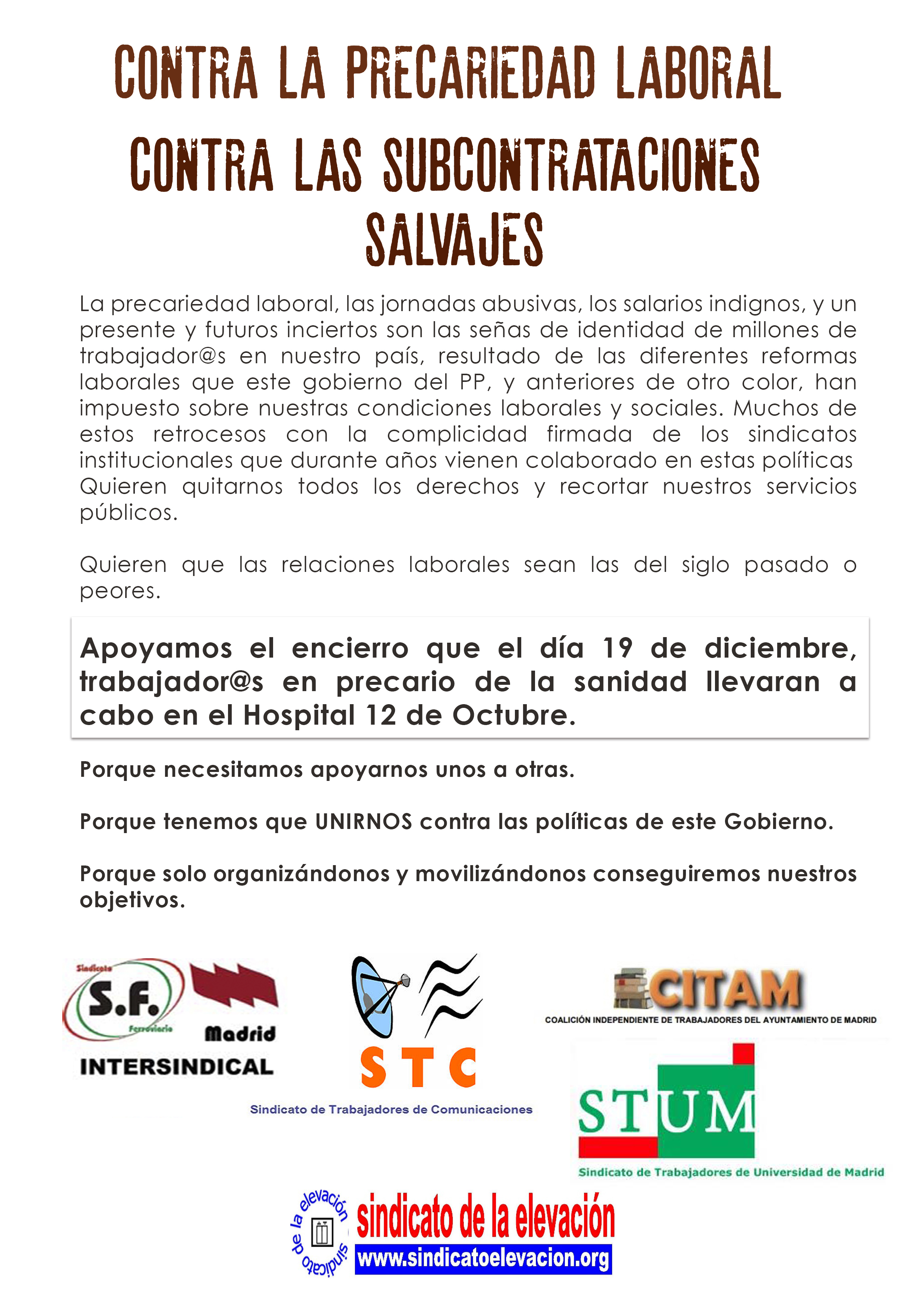 CONTRA LA PRECARIEDAD LABORAL

CONTRA LAS SUBCONTRATACIONES SALVAJES

La precariedad laboral, las jornadas abusivas, los salarios indignos, y un presente y futuros inciertos son las señas de identidad de millones de trabajador@s en nuestro país, resultado de las diferentes reformas laborales que este gobierno del PP, y anteriores de otro color, han impuesto sobre nuestras condiciones laborales y sociales. Muchos de estos retrocesos con la complicidad firmada de los sindicatos institucionales que durante años vienen colaborado en estas políticas Quieren quitarnos todos los derechos y recortar nuestros servicios públicos.

Quieren que las relaciones laborales sean las del siglo pasado o peores.

Apoyamos el encierro que el día 19 de diciembre, trabajador@s en precario de la sanidad llevaran a cabo en el Hospital 12 de Octubre.

Porque necesitamos apoyarnos unos a otras.

Porque tenemos que UNIRNOS contra las políticas de este Gobierno.

Porque solo organizándonos y movilizándonos conseguiremos nuestros objetivos.

Sindicato S.F. Ferroviario Madrid INTERSINDICAL

STC Sindicato de Trabajadores de Comunicaciones

CITAM COALICIÓN INDEPENDIENTE DE TRABAJADORES DEL AYUNTAMIENTO DE MADRID

STUM Sindicato de Trabajadores de Universidad de Madrid

sindicato de la elevación sindicato de la elevación www.sindicatoelevacion.org